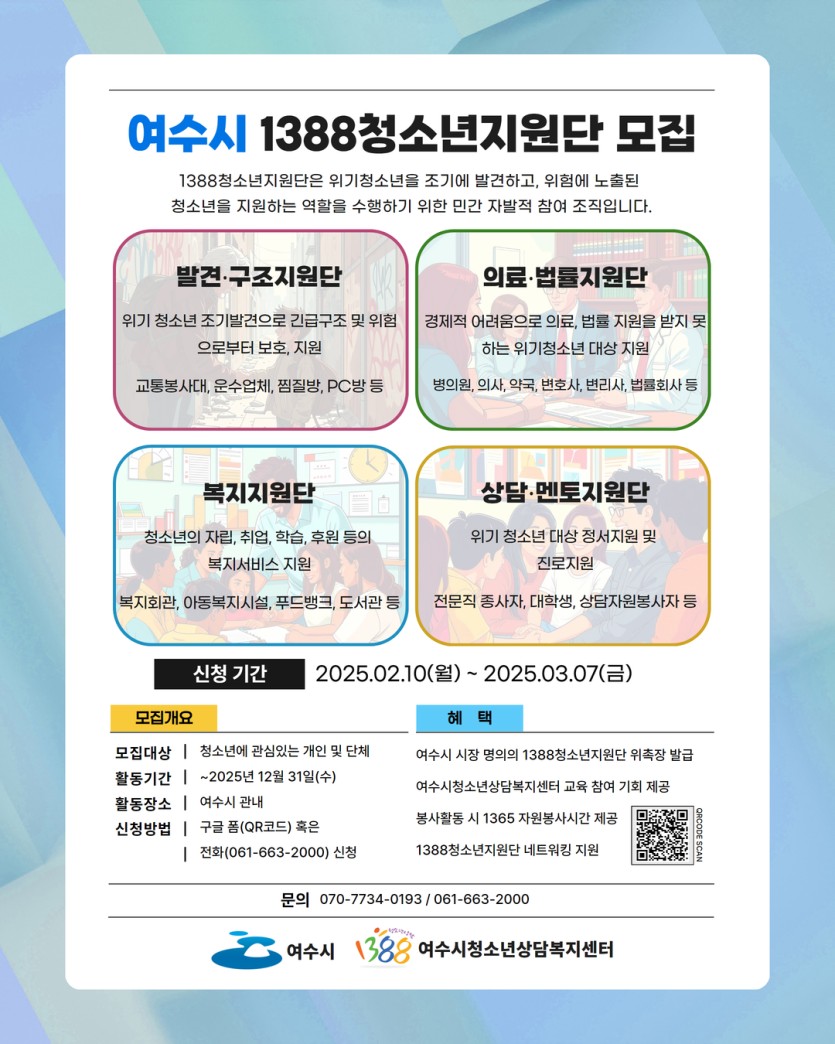 여수시 1388청소년지원단 모집

1388청소년지원단은 위기청소년을 조기에 발견하고, 위험에 노출된 청소년을 지원하는 역할을 수행하기 위한 민간 자발적 참여 조직입니다.

발견·구조지원단

위기 청소년 조기발견으로 긴급구조 및 위험으로부터 보호, 지원

교통봉사대, 운수업체, 찜질방, PC방 등

의료·법률지원단

경제적 어려움으로 의료, 법률 지원을 받지 못하는 위기청소년 대상 지원

병의원, 의사, 약국, 변호사, 변리사, 법률회사 등

복지지원단

청소년의 자립, 취업, 학습, 후원 등의 복지서비스 지원

복지회관, 아동복지시설, 푸드뱅크, 도서관 등

상담·멘토지원단

위기 청소년 대상 정서지원 및 진로지원

전문직 종사자, 대학생, 상담자원봉사자 등

신청 기간 2025.02.10(월) ~ 2025.03.07(금)

모집개요

모집대상 | 청소년에 관심있는 개인 및 단체
활동기간 | ~2025년 12월 31일(수)
활동장소 | 여수시 관내
신청방법 | 구글 폼(QR코드) 혹은
| 전화(061-663-2000) 신청

혜 택

여수시 시장 명의의 1388청소년지원단 위촉장 발급
여수시청소년상담복지센터 교육 참여 기회 제공
봉사활동 시 1365 자원봉사시간 제공
1388청소년지원단 네트워킹 지원

QRCODE SCAN

문의 070-7734-0193 / 061-663-2000

여수시 1388 여수시청소년상담복지센터